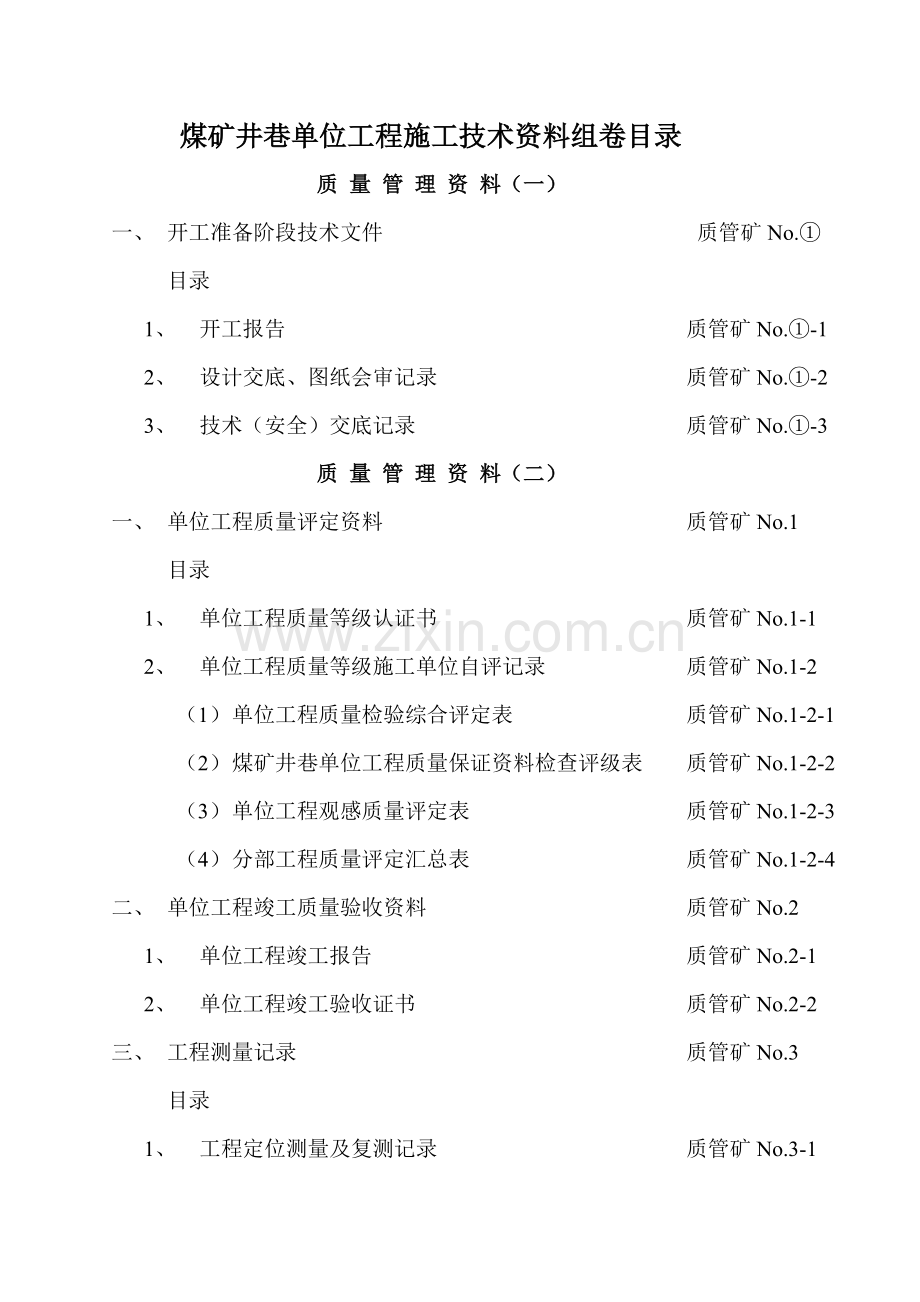 煤矿井巷单位工程施工技术资料组卷目录

质量管理资料（一）

一、 开工准备阶段技术文件 质管矿No.①

目录

1、 开工报告 质管矿No.①-1

2、 设计交底、图纸会审记录 质管矿No.①-2

3、 技术（安全）交底记录 质管矿No.①-3

质量管理资料（二）

一、 单位工程质量评定资料 质管矿No.1

目录

1、 单位工程质量等级认证书 质管矿No.1-1

2、 单位工程质量等级施工单位自评记录 质管矿No.1-2

（1）单位工程质量检验综合评定表 质管矿No.1-2-1

（2）煤矿井巷单位工程质量保证资料检查评级表 质管矿No.1-2-2

（3）单位工程观感质量评定表 质管矿No.1-2-3

（4）分部工程质量评定汇总表 质管矿No.1-2-4

二、 单位工程竣工质量验收资料 质管矿No.2

1、 单位工程竣工报告 质管矿No.2-1

2、 单位工程竣工验收证书 质管矿No.2-2

三、 工程测量记录 质管矿No.3

目录

1、 工程定位测量及复测记录 质管矿No.3-1

www.zixin.com.cn